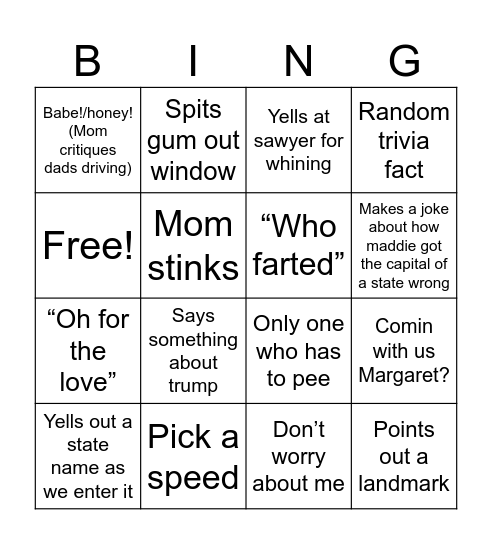 | B | I | N | G |
|---|---|---|---|
| Babe!/honey! (Mom critiques dads driving) | Spits gum out window | Yells at sawyer for whining | Random trivia fact |
| Free! | Mom stinks | “Who farted” | Makes a joke about how maddie got the capital of a state wrong |
| “Oh for the love” | Says something about trump | Only one who has to pee | Comin with us Margaret? |
| Yells out a state name as we enter it | Pick a speed | Don’t worry about me | Points out a landmark |